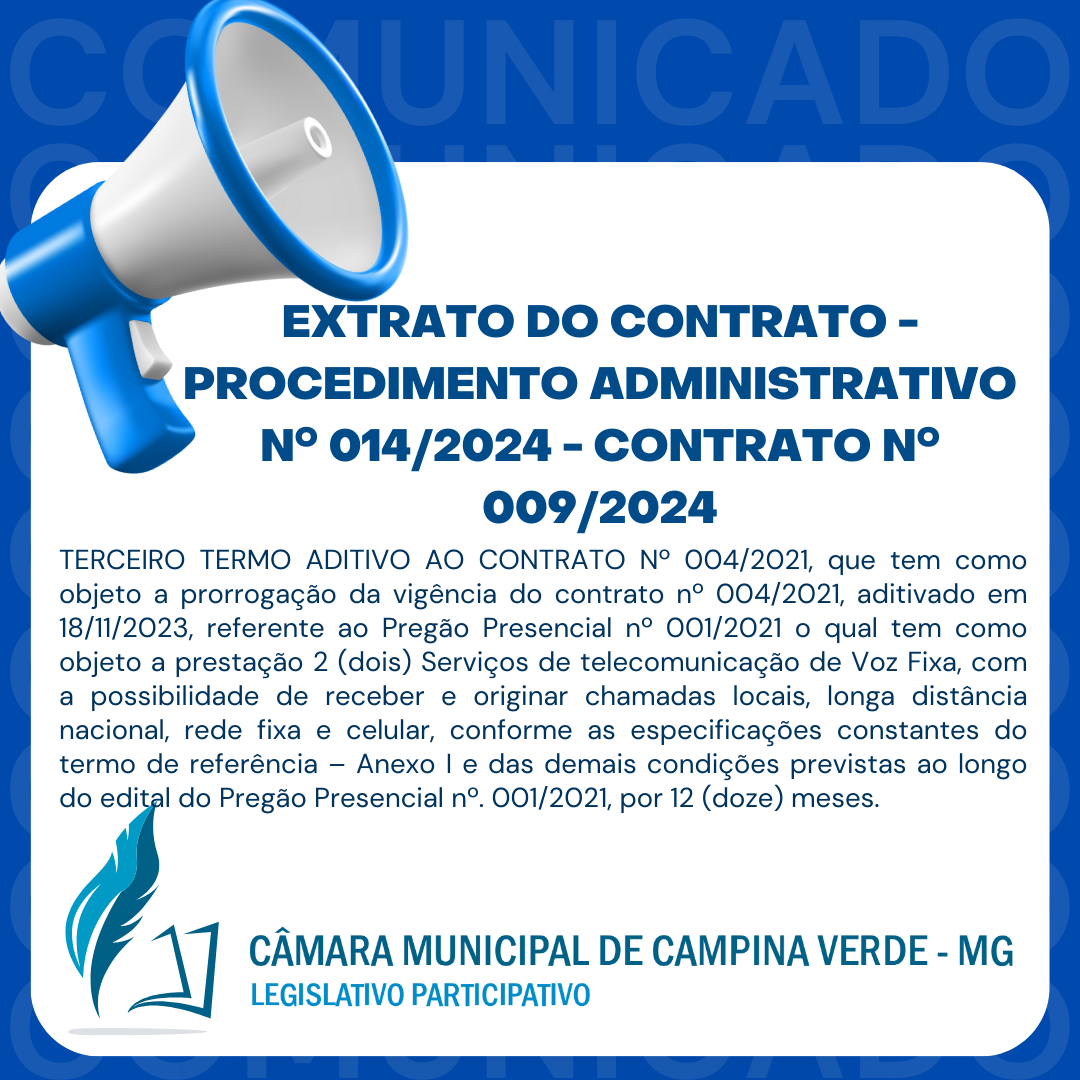 COMUNICADO

EXTRATO DO CONTRATO - PROCEDIMENTO ADMINISTRATIVO Nº 014/2024 - CONTRATO Nº 009/2024

TERCEIRO TERMO ADITIVO AO CONTRATO Nº 004/2021, que tem como objeto a prorrogação da vigência do contrato nº 004/2021, aditivado em 18/11/2023, referente ao Pregão Presencial nº 001/2021 o qual tem como objeto a prestação 2 (dois) Serviços de telecomunicação de Voz Fixa, com a possibilidade de receber e originar chamadas locais, longa distância nacional, rede fixa e celular, conforme as especificações constantes do termo de referência – Anexo I e das demais condições previstas ao longo do edital do Pregão Presencial nº. 001/2021, por 12 (doze) meses.

CÂMARA MUNICIPAL DE CAMPINA VERDE - MG
LEGISLATIVO PARTICIPATIVO